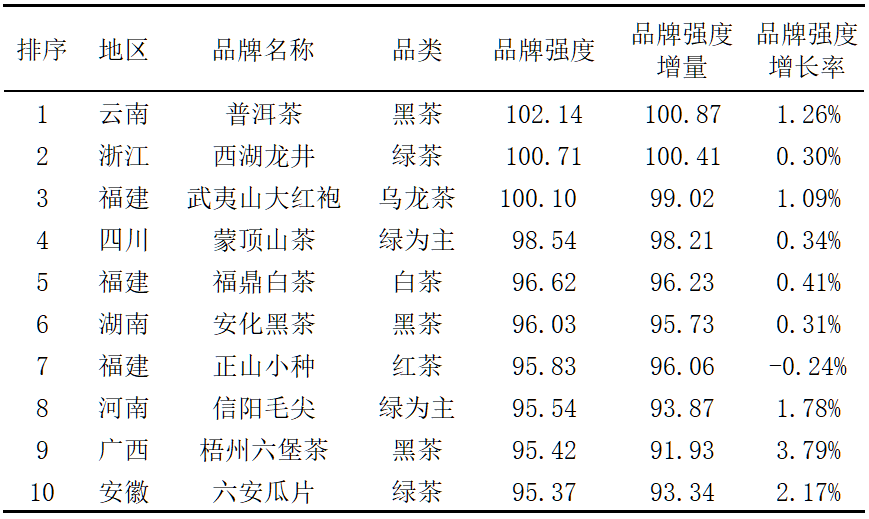 | 排序 | 地区 | 品牌名称 | 品类 | 品牌强度 | 品牌强度增量 | 品牌强度增长率 |
|---|---|---|---|---|---|---|
| 1 | 云南 | 普洱茶 | 黑茶 | 102.14 | 100.87 | 1.26% |
| 2 | 浙江 | 西湖龙井 | 绿茶 | 100.71 | 100.41 | 0.30% |
| 3 | 福建 | 武夷山大红袍 | 乌龙茶 | 100.10 | 99.02 | 1.09% |
| 4 | 四川 | 蒙顶山茶 | 绿为主 | 98.54 | 98.21 | 0.34% |
| 5 | 福建 | 福鼎白茶 | 白茶 | 96.62 | 96.23 | 0.41% |
| 6 | 湖南 | 安化黑茶 | 黑茶 | 96.03 | 95.73 | 0.31% |
| 7 | 福建 | 正山小种 | 红茶 | 95.83 | 96.06 | -0.24% |
| 8 | 河南 | 信阳毛尖 | 绿为主 | 95.54 | 93.87 | 1.78% |
| 9 | 广西 | 梧州六堡茶 | 黑茶 | 95.42 | 91.93 | 3.79% |
| 10 | 安徽 | 六安瓜片 | 绿茶 | 95.37 | 93.34 | 2.17% |